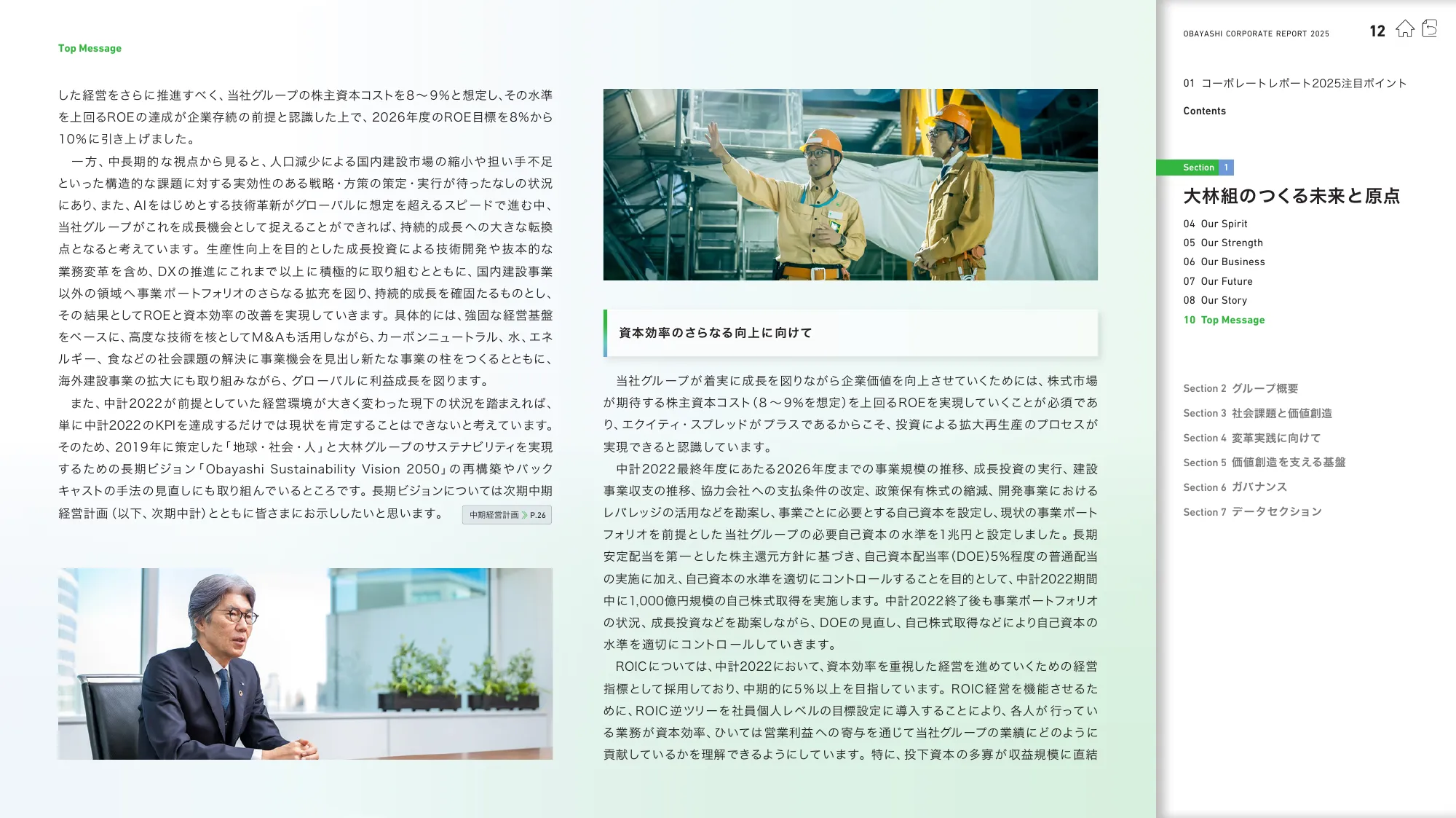 Top Message

した経営をさらに推進すべく、当社グループの株主資本コストを8～9%と想定し、その水準を上回るROEの達成が企業存続の前提と認識した上で、2026年度のROE目標を8%から10%に引き上げました。

一方、中長期的な視点から見ると、人口減少による国内建設市場の縮小や担い手不足といった構造的な課題に対する実効性のある戦略・方策の策定・実行が待ったなしの状況にあり、また、AIをはじめとする技術革新がグローバルに想定を超えるスピードで進む中、当社グループがこれを成長機会として捉えることができれば、持続的成長への大きな転換点となると考えています。生産性向上を目的とした成長投資による技術開発や抜本的な業務変革を含め、DXの推進にこれまで以上に積極的に取り組むとともに、国内建設事業以外の領域へ事業ポートフォリオのさらなる拡充を図り、持続的成長を確固たるものとし、その結果としてROEと資本効率の改善を実現していきます。具体的には、強固な経営基盤をベースに、高度な技術を核としてM&Aも活用しながら、カーボンニュートラル、水、エネルギー、食などの社会課題の解決に事業機会を見出し新たな事業の柱をつくるとともに、海外建設事業の拡大にも取り組みながら、グローバルに利益成長を図ります。

また、中計2022が前提としていた経営環境が大きく変わった現下の状況を踏まえれば、単に中計2022のKPIを達成するだけでは現状を肯定することはできないと考えています。そのため、2019年に策定した「地球・社会・人」と大林グループのサステナビリティを実現するための長期ビジョン「Obayashi Sustainability Vision 2050」の再構築やバックキャストの手法の見直しにも取り組んでいるところです。長期ビジョンについては次期中期経営計画（以下、次期中計）とともに皆さまにお示ししたいと思います。 中期経営計画 P.26

資本効率のさらなる向上に向けて

当社グループが着実に成長を図りながら企業価値を向上させていくためには、株式市場が期待する株主資本コスト（8～9%を想定）を上回るROEを実現していくことが必須であり、エクイティ・スプレッドがプラスであるからこそ、投資による拡大再生産のプロセスが実現できると認識しています。

中計2022最終年度にあたる2026年度までの事業規模の推移、成長投資の実行、建設事業収支の推移、協力会社への支払条件の改定、政策保有株式の縮減、開発事業におけるレバレッジの活用などを勘案し、事業ごとに必要とする自己資本を設定し、現状の事業ポートフォリオを前提とした当社グループの必要自己資本の水準を1兆円と設定しました。長期安定配当を第一とした株主還元方針に基づき、自己資本配当率（DOE）5%程度の普通配当の実施に加え、自己資本の水準を適切にコントロールすることを目的として、中計2022期間中に1,000億円規模の自己株式取得を実施します。中計2022終了後も事業ポートフォリオの状況、成長投資などを勘案しながら、DOEの見直し、自己株式取得などにより自己資本の水準を適切にコントロールしていきます。

ROICについては、中計2022において、資本効率を重視した経営を進めていくための経営指標として採用しており、中期的に5%以上を目指しています。ROIC経営を機能させるために、ROIC逆ツリーを社員個人レベルの目標設定に導入することにより、各人が行っている業務が資本効率、ひいては営業利益への寄与を通じて当社グループの業績にどのように貢献しているかを理解できるようにしています。特に、投下資本の多寡が収益規模に直結

OBAYASHI CORPORATE REPORT 2025
12

01 コーポレートレポート2025注目ポイント
Contents

Section 1
大林組のつくる未来と原点
04 Our Spirit
05 Our Strength
06 Our Business
07 Our Future
08 Our Story
10 Top Message

Section 2 グループ概要
Section 3 社会課題と価値創造
Section 4 変革実践に向けて
Section 5 価値創造を支える基盤
Section 6 ガバナンス
Section 7 データセクション